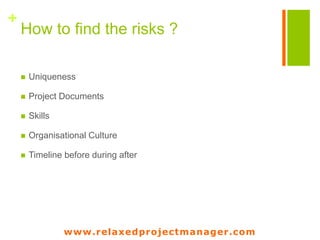 +

How to find the risks ?

- Uniqueness
- Project Documents
- Skills
- Organisational Culture
- Timeline before during after

www.relaxedprojectmanager.com